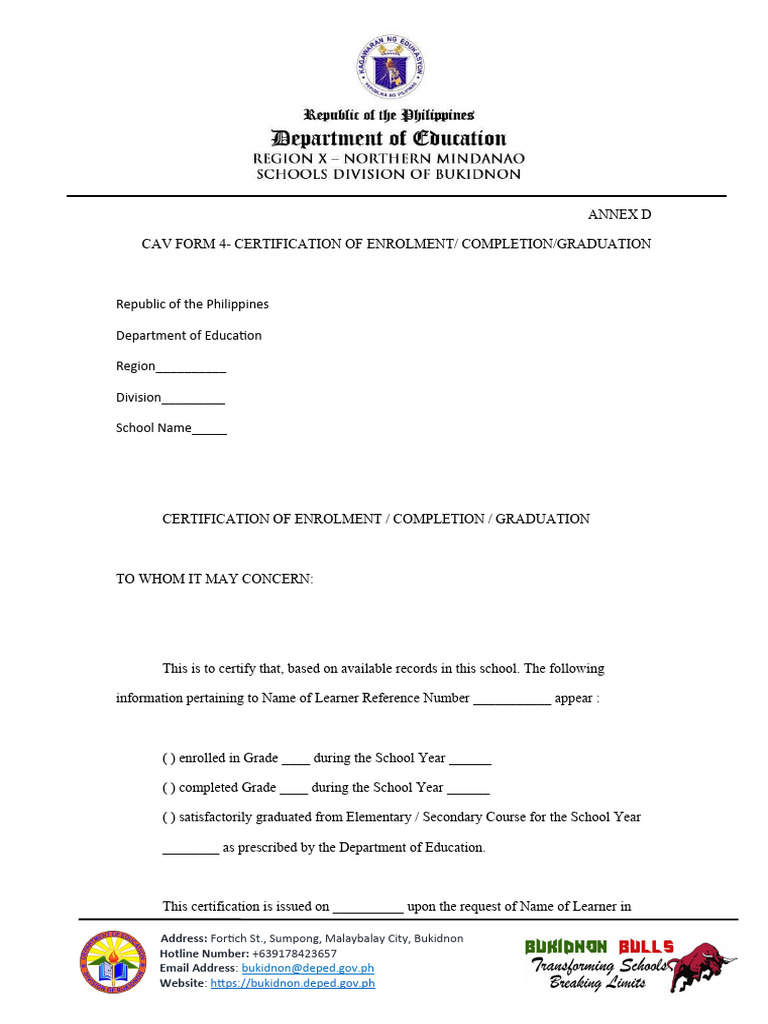 KAGAWARAN NG EDUKASYON
REPUBLIKA NG PILIPINAS

Republic of the Philippines
Department of Education
REGION X – NORTHERN MINDANAO
SCHOOLS DIVISION OF BUKIDNON

ANNEX D

CAV FORM 4- CERTIFICATION OF ENROLMENT/ COMPLETION/GRADUATION

Republic of the Philippines

Department of Education

Region__________

Division_________

School Name_____

CERTIFICATION OF ENROLMENT / COMPLETION / GRADUATION

TO WHOM IT MAY CONCERN:

This is to certify that, based on available records in this school. The following information pertaining to Name of Learner Reference Number ___________ appear :

( ) enrolled in Grade ____ during the School Year ______

( ) completed Grade ____ during the School Year ______

( ) satisfactorily graduated from Elementary / Secondary Course for the School Year ________ as prescribed by the Department of Education.

This certification is issued on __________ upon the request of Name of Learner in

Address: Fortich St., Sumpong, Malaybalay City, Bukidnon
Hotline Number: +639178423657
Email Address: bukidnon@deped.gov.ph
Website: https://bukidnon.deped.gov.ph

BUKIDNON BULLS
Transforming Schools
Breaking Limits